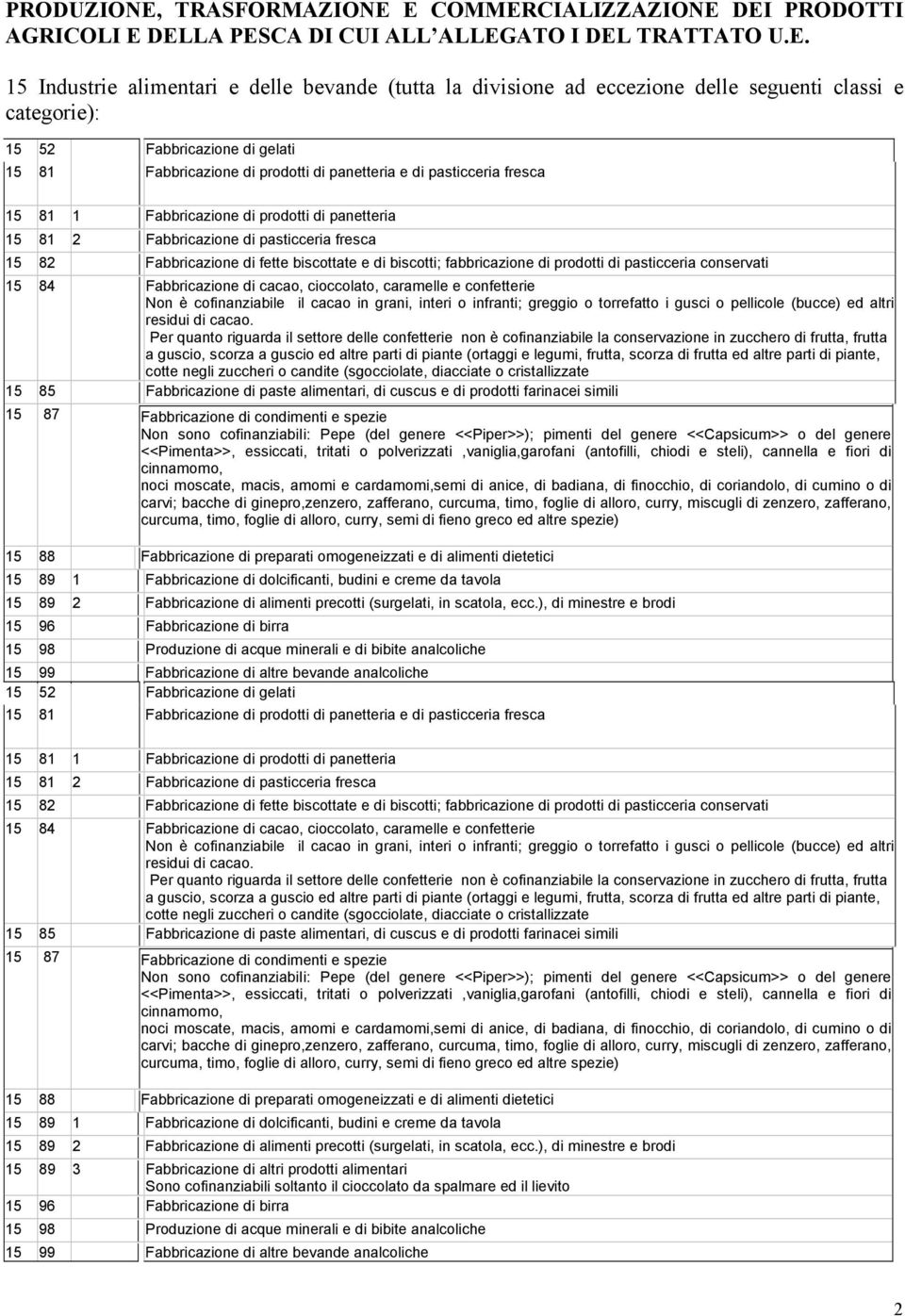 PRODUZIONE, TRASFORMAZIONE E COMMERCIALIZZAZIONE DEI PRODOTTI AGRICOLI E DELLA PESCA DI CUI ALL'ALLEGATO I DEL TRATTATO U.E.

15 Industrie alimentari e delle bevande (tutta la divisione ad eccezione delle seguenti classi e categorie):

| | | | |
|---|---|---|---|
| 15 | 52 | | Fabbricazione di gelati |
| 15 | 81 | | Fabbricazione di prodotti di panetteria e di pasticceria fresca |
| 15 | 81 | 1 | Fabbricazione di prodotti di panetteria |
| 15 | 81 | 2 | Fabbricazione di pasticceria fresca |
| 15 | 82 | | Fabbricazione di fette biscottate e di biscotti; fabbricazione di prodotti di pasticceria conservati |
| 15 | 84 | | Fabbricazione di cacao, cioccolato, caramelle e confetterie Non è cofinanziabile il cacao in grani, interi o infranti; greggio o torrefatto i gusci o pellicole (bucce) ed altri residui di cacao. Per quanto riguarda il settore delle confetterie non è cofinanziabile la conservazione in zucchero di frutta, frutta a guscio, scorza a guscio ed altre parti di piante (ortaggi e legumi, frutta, scorza di frutta ed altre parti di piante, cotte negli zuccheri o candite (sgocciolate, diacciate o cristallizzate |
| 15 | 85 | | Fabbricazione di paste alimentari, di cuscus e di prodotti farinacei simili |
| 15 | 87 | | Fabbricazione di condimenti e spezie Non sono cofinanziabili: Pepe (del genere <<Piper>>); pimenti del genere <<Capsicum>> o del genere <<Pimenta>>, essiccati, tritati o polverizzati ,vaniglia,garofani (antofilli, chiodi e steli), cannella e fiori di cinnamomo, noci moscate, macis, amomi e cardamomi,semi di anice, di badiana, di finocchio, di coriandolo, di cumino o di carvi; bacche di ginepro,zenzero, zafferano, curcuma, timo, foglie di alloro, curry, miscugli di zenzero, zafferano, curcuma, timo, foglie di alloro, curry, semi di fieno greco ed altre spezie) |
| 15 | 88 | | Fabbricazione di preparati omogeneizzati e di alimenti dietetici |
| 15 | 89 | 1 | Fabbricazione di dolcificanti, budini e creme da tavola |
| 15 | 89 | 2 | Fabbricazione di alimenti precotti (surgelati, in scatola, ecc.), di minestre e brodi |
| 15 | 96 | | Fabbricazione di birra |
| 15 | 98 | | Produzione di acque minerali e di bibite analcoliche |
| 15 | 99 | | Fabbricazione di altre bevande analcoliche |
| 15 | 52 | | Fabbricazione di gelati |
| 15 | 81 | | Fabbricazione di prodotti di panetteria e di pasticceria fresca |
| 15 | 81 | 1 | Fabbricazione di prodotti di panetteria |
| 15 | 81 | 2 | Fabbricazione di pasticceria fresca |
| 15 | 82 | | Fabbricazione di fette biscottate e di biscotti; fabbricazione di prodotti di pasticceria conservati |
| 15 | 84 | | Fabbricazione di cacao, cioccolato, caramelle e confetterie Non è cofinanziabile il cacao in grani, interi o infranti; greggio o torrefatto i gusci o pellicole (bucce) ed altri residui di cacao. Per quanto riguarda il settore delle confetterie non è cofinanziabile la conservazione in zucchero di frutta, frutta a guscio, scorza a guscio ed altre parti di piante (ortaggi e legumi, frutta, scorza di frutta ed altre parti di piante, cotte negli zuccheri o candite (sgocciolate, diacciate o cristallizzate |
| 15 | 85 | | Fabbricazione di paste alimentari, di cuscus e di prodotti farinacei simili |
| 15 | 87 | | Fabbricazione di condimenti e spezie Non sono cofinanziabili: Pepe (del genere <<Piper>>); pimenti del genere <<Capsicum>> o del genere <<Pimenta>>, essiccati, tritati o polverizzati ,vaniglia,garofani (antofilli, chiodi e steli), cannella e fiori di cinnamomo, noci moscate, macis, amomi e cardamomi,semi di anice, di badiana, di finocchio, di coriandolo, di cumino o di carvi; bacche di ginepro,zenzero, zafferano, curcuma, timo, foglie di alloro, curry, miscugli di zenzero, zafferano, curcuma, timo, foglie di alloro, curry, semi di fieno greco ed altre spezie) |
| 15 | 88 | | Fabbricazione di preparati omogeneizzati e di alimenti dietetici |
| 15 | 89 | 1 | Fabbricazione di dolcificanti, budini e creme da tavola |
| 15 | 89 | 2 | Fabbricazione di alimenti precotti (surgelati, in scatola, ecc.), di minestre e brodi |
| 15 | 89 | 3 | Fabbricazione di altri prodotti alimentari Sono cofinanziabili soltanto il cioccolato da spalmare ed il lievito |
| 15 | 96 | | Fabbricazione di birra |
| 15 | 98 | | Produzione di acque minerali e di bibite analcoliche |
| 15 | 99 | | Fabbricazione di altre bevande analcoliche |

2